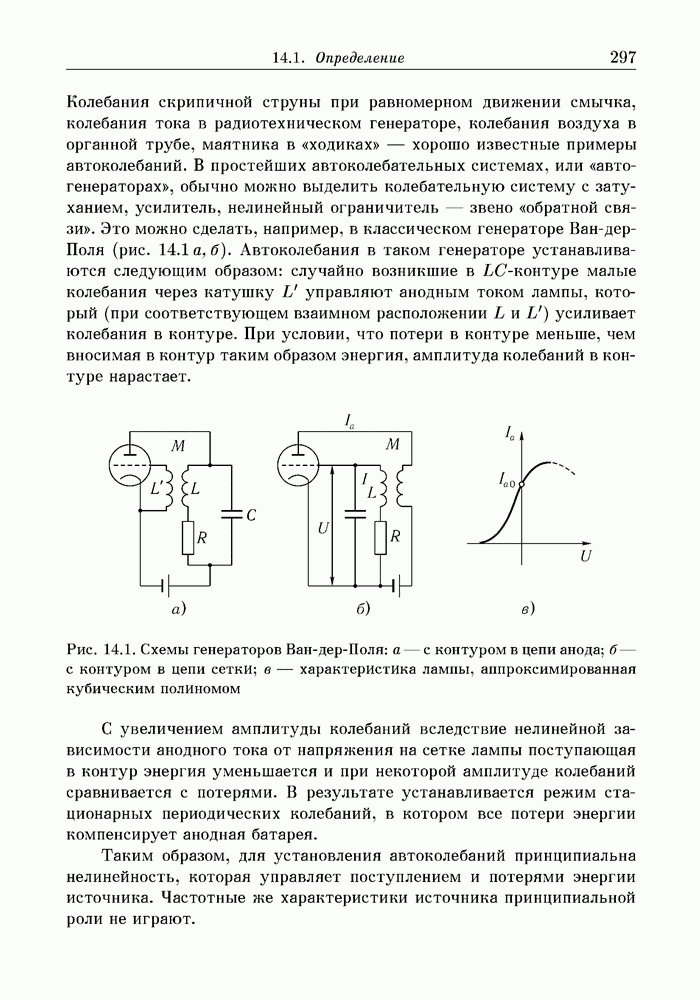 14.1. Определение 297

Колебания скрипичной струны при равномерном движении смычка, колебания тока в радиотехническом генераторе, колебания воздуха в органной трубе, маятника в «ходиках» — хорошо известные примеры автоколебаний. В простейших автоколебательных системах, или «автогенераторах», обычно можно выделить колебательную систему с затуханием, усилитель, нелинейный ограничитель — звено «обратной связи». Это можно сделать, например, в классическом генераторе Ван-дер-Поля (рис. 14.1 а, б). Автоколебания в таком генераторе устанавливаются следующим образом: случайно возникшие в $LC$-контуре малые колебания через катушку $L'$ управляют анодным током лампы, который (при соответствующем взаимном расположении $L$ и $L'$) усиливает колебания в контуре. При условии, что потери в контуре меньше, чем вносимая в контур таким образом энергия, амплитуда колебаний в контуре нарастает.

$M$ $L'$ $L$ $C$ $R$ а) $I_a$ $M$ $I$ $L$ $U$ $R$ б) $I_a$ $I_{a0}$ $U$ в)

Рис. 14.1. Схемы генераторов Ван-дер-Поля: а — с контуром в цепи анода; б — с контуром в цепи сетки; в — характеристика лампы, аппроксимированная кубическим полиномом

С увеличением амплитуды колебаний вследствие нелинейной зависимости анодного тока от напряжения на сетке лампы поступающая в контур энергия уменьшается и при некоторой амплитуде колебаний сравнивается с потерями. В результате устанавливается режим стационарных периодических колебаний, в котором все потери энергии компенсирует анодная батарея.

Таким образом, для установления автоколебаний принципиальна нелинейность, которая управляет поступлением и потерями энергии источника. Частотные же характеристики источника принципиальной роли не играют.